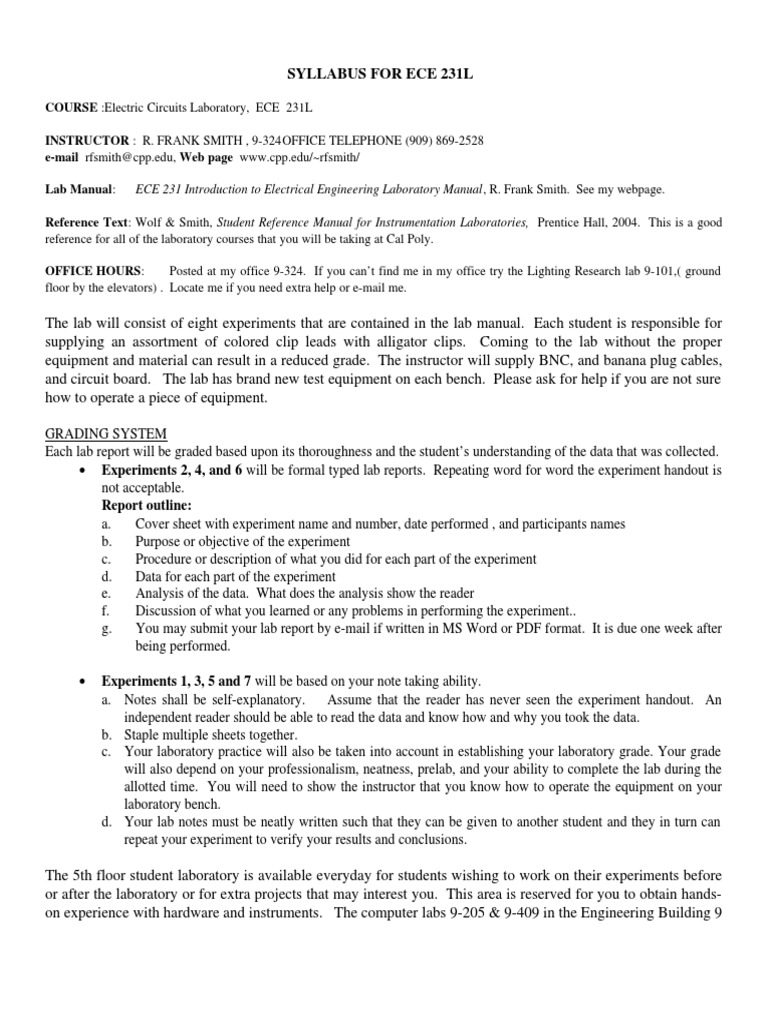 SYLLABUS FOR ECE 231L

COURSE :Electric Circuits Laboratory, ECE 231L

INSTRUCTOR : R. FRANK SMITH , 9-324OFFICE TELEPHONE (909) 869-2528
e-mail rfsmith@cpp.edu, Web page www.cpp.edu/~rfsmith/

Lab Manual: ECE 231 Introduction to Electrical Engineering Laboratory Manual, R. Frank Smith. See my webpage.

Reference Text: Wolf & Smith, Student Reference Manual for Instrumentation Laboratories, Prentice Hall, 2004. This is a good reference for all of the laboratory courses that you will be taking at Cal Poly.

OFFICE HOURS: Posted at my office 9-324. If you can't find me in my office try the Lighting Research lab 9-101,( ground floor by the elevators) . Locate me if you need extra help or e-mail me.

The lab will consist of eight experiments that are contained in the lab manual. Each student is responsible for supplying an assortment of colored clip leads with alligator clips. Coming to the lab without the proper equipment and material can result in a reduced grade. The instructor will supply BNC, and banana plug cables, and circuit board. The lab has brand new test equipment on each bench. Please ask for help if you are not sure how to operate a piece of equipment.

GRADING SYSTEM
Each lab report will be graded based upon its thoroughness and the student's understanding of the data that was collected.
• Experiments 2, 4, and 6 will be formal typed lab reports. Repeating word for word the experiment handout is not acceptable.
Report outline:
a. Cover sheet with experiment name and number, date performed , and participants names
b. Purpose or objective of the experiment
c. Procedure or description of what you did for each part of the experiment
d. Data for each part of the experiment
e. Analysis of the data. What does the analysis show the reader
f. Discussion of what you learned or any problems in performing the experiment..
g. You may submit your lab report by e-mail if written in MS Word or PDF format. It is due one week after being performed.

• Experiments 1, 3, 5 and 7 will be based on your note taking ability.
a. Notes shall be self-explanatory. Assume that the reader has never seen the experiment handout. An independent reader should be able to read the data and know how and why you took the data.
b. Staple multiple sheets together.
c. Your laboratory practice will also be taken into account in establishing your laboratory grade. Your grade will also depend on your professionalism, neatness, prelab, and your ability to complete the lab during the allotted time. You will need to show the instructor that you know how to operate the equipment on your laboratory bench.
d. Your lab notes must be neatly written such that they can be given to another student and they in turn can repeat your experiment to verify your results and conclusions.

The 5th floor student laboratory is available everyday for students wishing to work on their experiments before or after the laboratory or for extra projects that may interest you. This area is reserved for you to obtain hands-on experience with hardware and instruments. The computer labs 9-205 & 9-409 in the Engineering Building 9